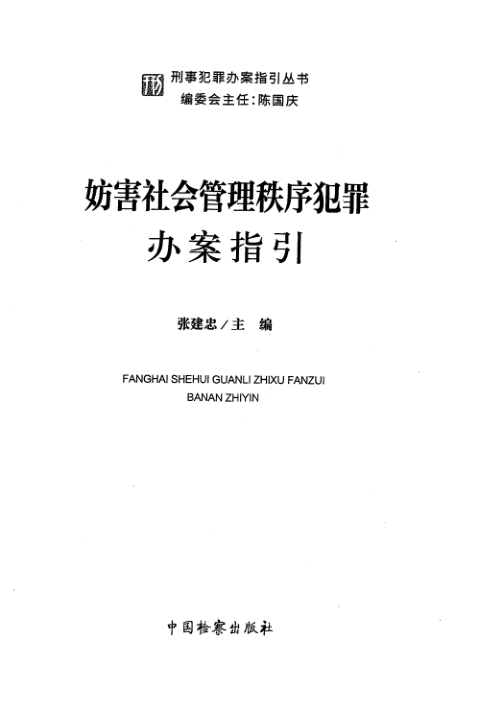 刑事犯罪办案指引丛书
编委会主任:陈国庆

妨害社会管理秩序犯罪
办案指引

张建忠/主 编

FANGHAI SHEHUI GUANLI ZHIXU FANZUI
BANAN ZHIYIN

中国检察出版社